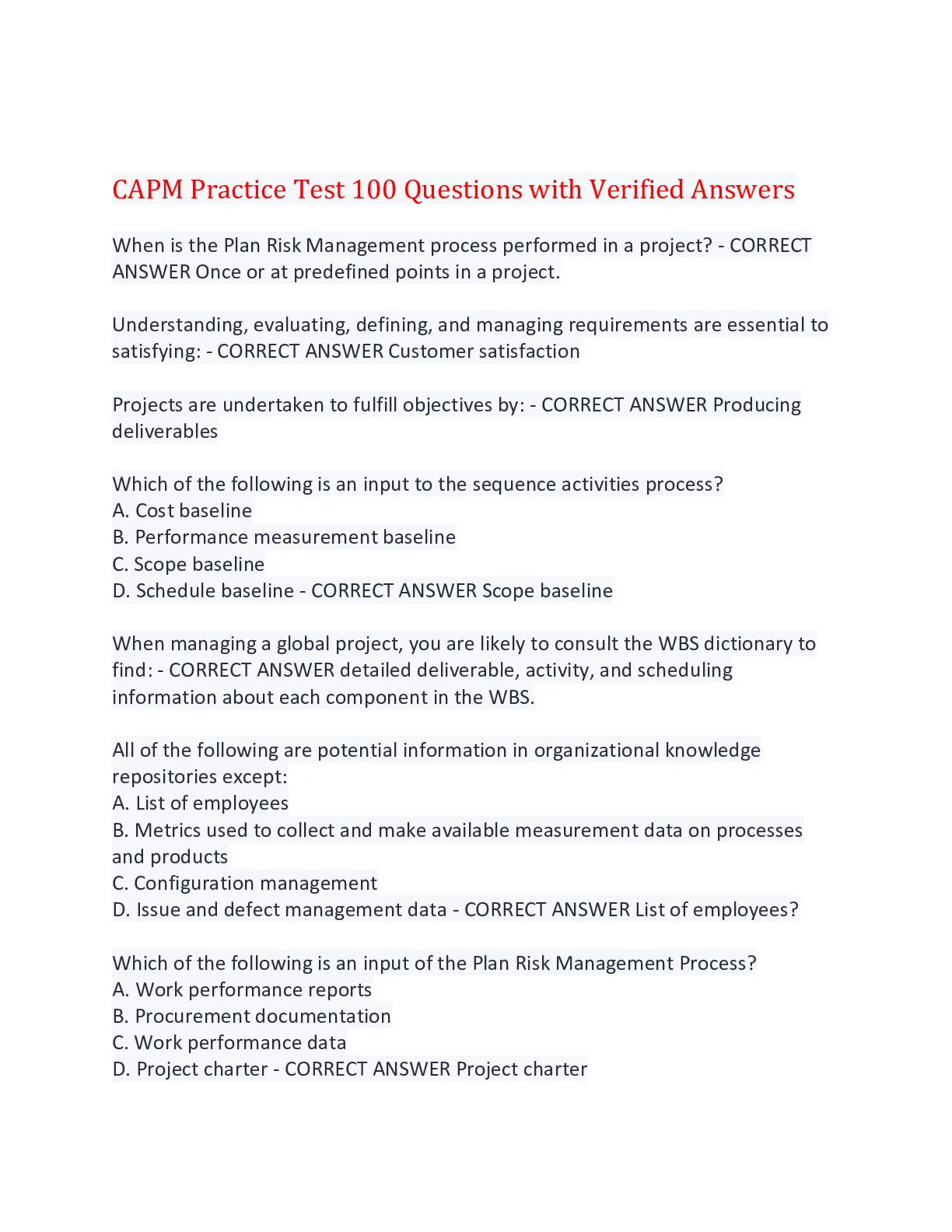 CAPM Practice Test 100 Questions with Verified Answers

When is the Plan Risk Management process performed in a project? - CORRECT ANSWER Once or at predefined points in a project.

Understanding, evaluating, defining, and managing requirements are essential to satisfying: - CORRECT ANSWER Customer satisfaction

Projects are undertaken to fulfill objectives by: - CORRECT ANSWER Producing deliverables

Which of the following is an input to the sequence activities process?
A. Cost baseline
B. Performance measurement baseline
C. Scope baseline
D. Schedule baseline - CORRECT ANSWER Scope baseline

When managing a global project, you are likely to consult the WBS dictionary to find: - CORRECT ANSWER detailed deliverable, activity, and scheduling information about each component in the WBS.

All of the following are potential information in organizational knowledge repositories except:
A. List of employees
B. Metrics used to collect and make available measurement data on processes and products
C. Configuration management
D. Issue and defect management data - CORRECT ANSWER List of employees?

Which of the following is an input of the Plan Risk Management Process?
A. Work performance reports
B. Procurement documentation
C. Work performance data
D. Project charter - CORRECT ANSWER Project charter